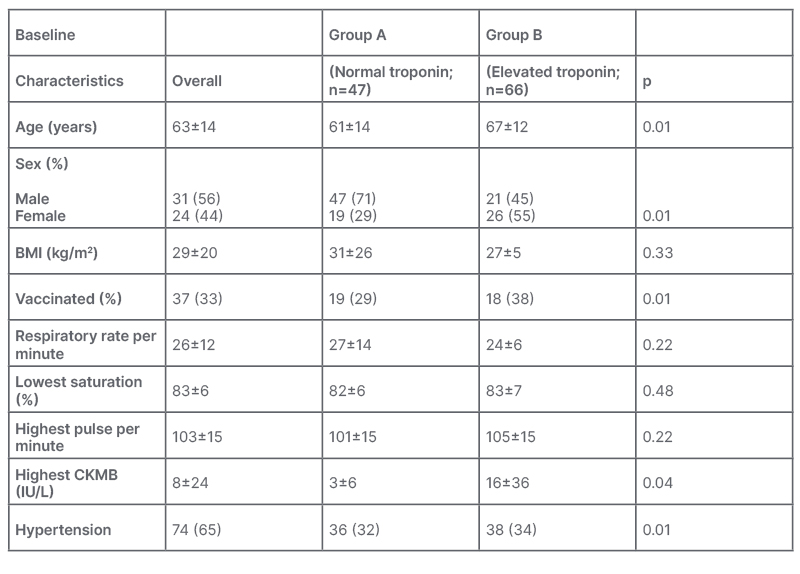 | Baseline |  | Group A | Group B |  |
|---|---|---|---|---|
| Characteristics | Overall | (Normal troponin; n=47) | (Elevated troponin; n=66) | p |
| Age (years) | 63±14 | 61±14 | 67±12 | 0.01 |
| Sex (%) Male Female | 31 (56) 24 (44) | 47 (71) 19 (29) | 21 (45) 26 (55) | 0.01 |
| BMI (kg/m²) | 29±20 | 31±26 | 27±5 | 0.33 |
| Vaccinated (%) | 37 (33) | 19 (29) | 18 (38) | 0.01 |
| Respiratory rate per minute | 26±12 | 27±14 | 24±6 | 0.22 |
| Lowest saturation (%) | 83±6 | 82±6 | 83±7 | 0.48 |
| Highest pulse per minute | 103±15 | 101±15 | 105±15 | 0.22 |
| Highest CKMB (IU/L) | 8±24 | 3±6 | 16±36 | 0.04 |
| Hypertension | 74 (65) | 36 (32) | 38 (34) | 0.01 |